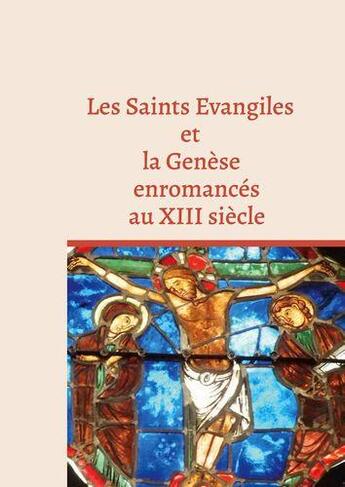 Les Saints Evangiles
et
la Genèse
enromancés
au XIII siècle